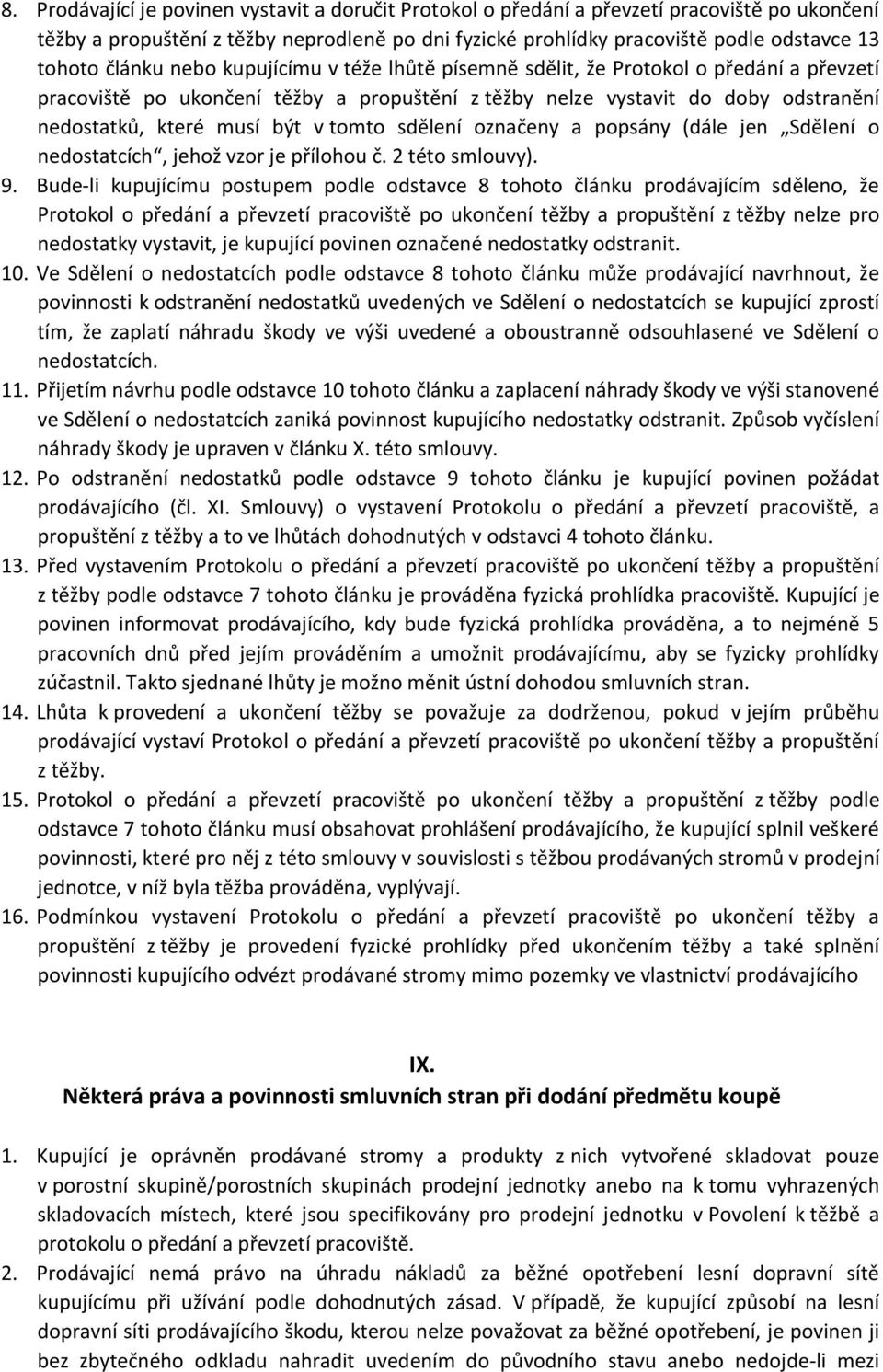 8. Prodávající je povinen vystavit a doručit Protokol o předání a převzetí pracoviště po ukončení těžby a propuštění z těžby neprodleně po dni fyzické prohlídky pracoviště podle odstavce 13 tohoto článku nebo kupujícímu v téže lhůtě písemně sdělit, že Protokol o předání a převzetí pracoviště po ukončení těžby a propuštění z těžby nelze vystavit do doby odstranění nedostatků, které musí být v tomto sdělení označeny a popsány (dále jen „Sdělení o nedostatcích“, jehož vzor je přílohou č. 2 této smlouvy).

9. Bude-li kupujícímu postupem podle odstavce 8 tohoto článku prodávajícím sděleno, že Protokol o předání a převzetí pracoviště po ukončení těžby a propuštění z těžby nelze pro nedostatky vystavit, je kupující povinen označené nedostatky odstranit.

10. Ve Sdělení o nedostatcích podle odstavce 8 tohoto článku může prodávající navrhnout, že povinnosti k odstranění nedostatků uvedených ve Sdělení o nedostatcích se kupující zprostí tím, že zaplatí náhradu škody ve výši uvedené a oboustranně odsouhlasené ve Sdělení o nedostatcích.

11. Přijetím návrhu podle odstavce 10 tohoto článku a zaplacení náhrady škody ve výši stanovené ve Sdělení o nedostatcích zaniká povinnost kupujícího nedostatky odstranit. Způsob vyčíslení náhrady škody je upraven v článku X. této smlouvy.

12. Po odstranění nedostatků podle odstavce 9 tohoto článku je kupující povinen požádat prodávajícího (čl. XI. Smlouvy) o vystavení Protokolu o předání a převzetí pracoviště, a propuštění z těžby a to ve lhůtách dohodnutých v odstavci 4 tohoto článku.

13. Před vystavením Protokolu o předání a převzetí pracoviště po ukončení těžby a propuštění z těžby podle odstavce 7 tohoto článku je prováděna fyzická prohlídka pracoviště. Kupující je povinen informovat prodávajícího, kdy bude fyzická prohlídka prováděna, a to nejméně 5 pracovních dnů před jejím prováděním a umožnit prodávajícímu, aby se fyzicky prohlídky zúčastnil. Takto sjednané lhůty je možno měnit ústní dohodou smluvních stran.

14. Lhůta k provedení a ukončení těžby se považuje za dodrženou, pokud v jejím průběhu prodávající vystaví Protokol o předání a převzetí pracoviště po ukončení těžby a propuštění z těžby.

15. Protokol o předání a převzetí pracoviště po ukončení těžby a propuštění z těžby podle odstavce 7 tohoto článku musí obsahovat prohlášení prodávajícího, že kupující splnil veškeré povinnosti, které pro něj z této smlouvy v souvislosti s těžbou prodávaných stromů v prodejní jednotce, v níž byla těžba prováděna, vyplývají.

16. Podmínkou vystavení Protokolu o předání a převzetí pracoviště po ukončení těžby a propuštění z těžby je provedení fyzické prohlídky před ukončením těžby a také splnění povinnosti kupujícího odvézt prodávané stromy mimo pozemky ve vlastnictví prodávajícího

IX.
Některá práva a povinnosti smluvních stran při dodání předmětu koupě

1. Kupující je oprávněn prodávané stromy a produkty z nich vytvořené skladovat pouze v porostní skupině/porostních skupinách prodejní jednotky anebo na k tomu vyhrazených skladovacích místech, které jsou specifikovány pro prodejní jednotku v Povolení k těžbě a protokolu o předání a převzetí pracoviště.

2. Prodávající nemá právo na úhradu nákladů za běžné opotřebení lesní dopravní sítě kupujícímu při užívání podle dohodnutých zásad. V případě, že kupující způsobí na lesní dopravní síti prodávajícího škodu, kterou nelze považovat za běžné opotřebení, je povinen ji bez zbytečného odkladu nahradit uvedením do původního stavu anebo nedojde-li mezi